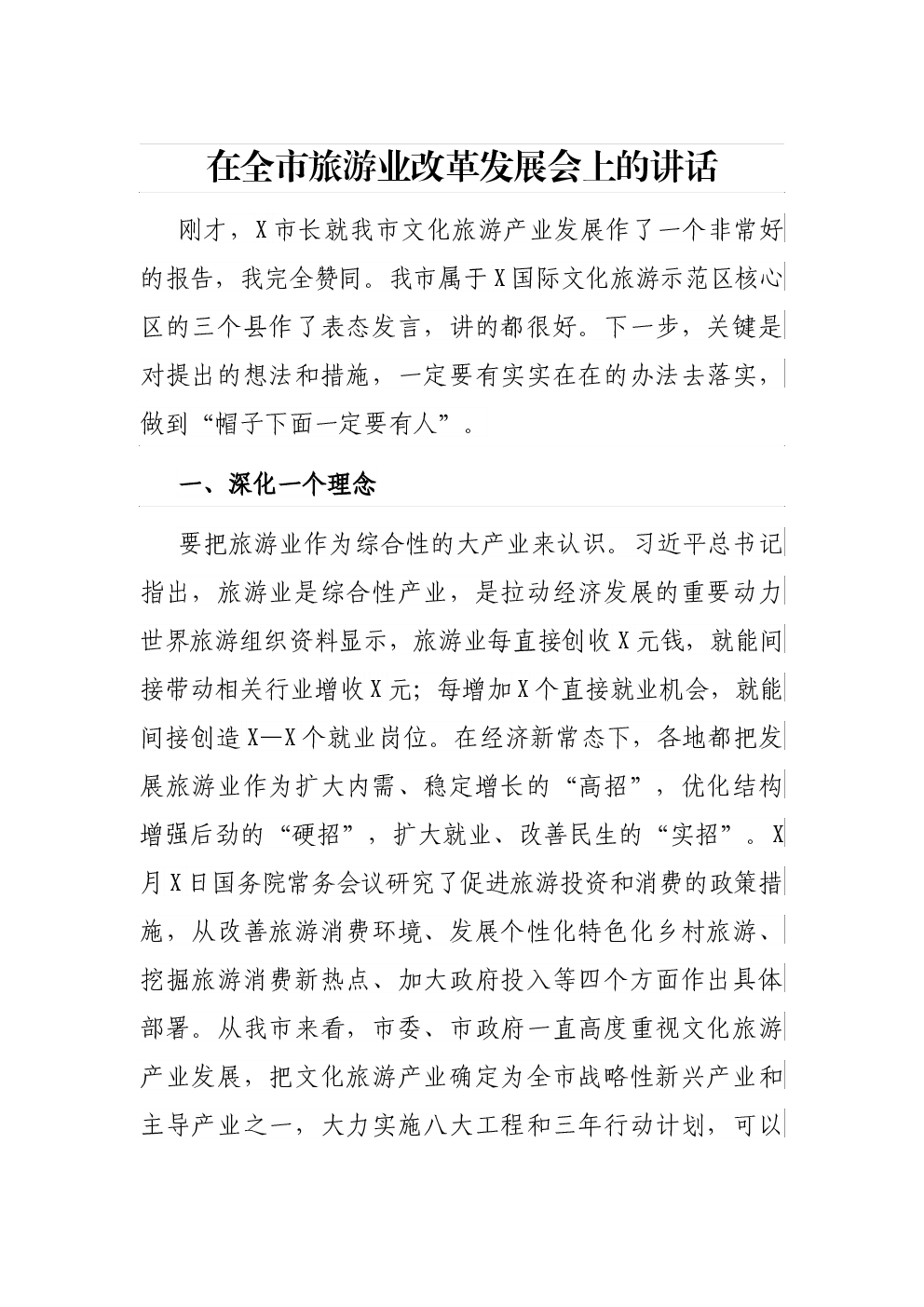 在全市旅游业改革发展会上的讲话

刚才，X市长就我市文化旅游产业发展作了一个非常好的报告，我完全赞同。我市属于X国际文化旅游示范区核心区的三个县作了表态发言，讲的都很好。下一步，关键是对提出的想法和措施，一定要有实实在在的办法去落实，做到“帽子下面一定要有人”。

一、深化一个理念

要把旅游业作为综合性的大产业来认识。习近平总书记指出，旅游业是综合性产业，是拉动经济发展的重要动力世界旅游组织资料显示，旅游业每直接创收X元钱，就能间接带动相关行业增收X元；每增加X个直接就业机会，就能间接创造X—X个就业岗位。在经济新常态下，各地都把发展旅游业作为扩大内需、稳定增长的“高招”，优化结构增强后劲的“硬招”，扩大就业、改善民生的“实招”。X月X日国务院常务会议研究了促进旅游投资和消费的政策措施，从改善旅游消费环境、发展个性化特色化乡村旅游、挖掘旅游消费新热点、加大政府投入等四个方面作出具体部署。从我市来看，市委、市政府一直高度重视文化旅游产业发展，把文化旅游产业确定为全市战略性新兴产业和主导产业之一，大力实施八大工程和三年行动计划，可以